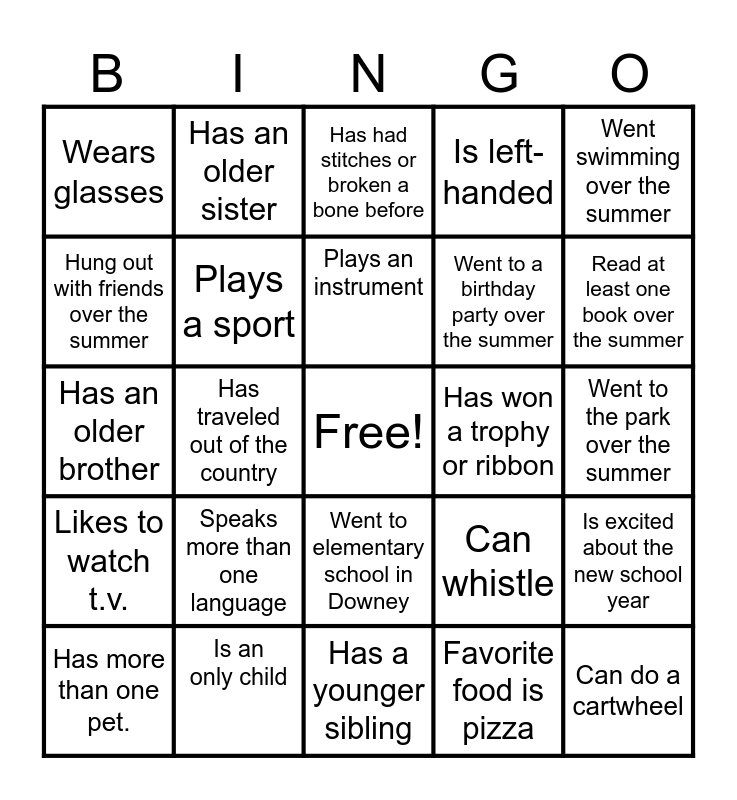 | B | I | N | G | O |
|---|---|---|---|---|
| Wears glasses | Has an older sister | Has had stitches or broken a bone before | Is left-handed | Went swimming over the summer |
| Hung out with friends over the summer | Plays a sport | Plays an instrument | Went to a birthday party over the summer | Read at least one book over the summer |
| Has an older brother | Has traveled out of the country | Free! | Has won a trophy or ribbon | Went to the park over the summer |
| Likes to watch t.v. | Speaks more than one language | Went to elementary school in Downey | Can whistle | Is excited about the new school year |
| Has more than one pet. | Is an only child | Has a younger sibling | Favorite food is pizza | Can do a cartwheel |